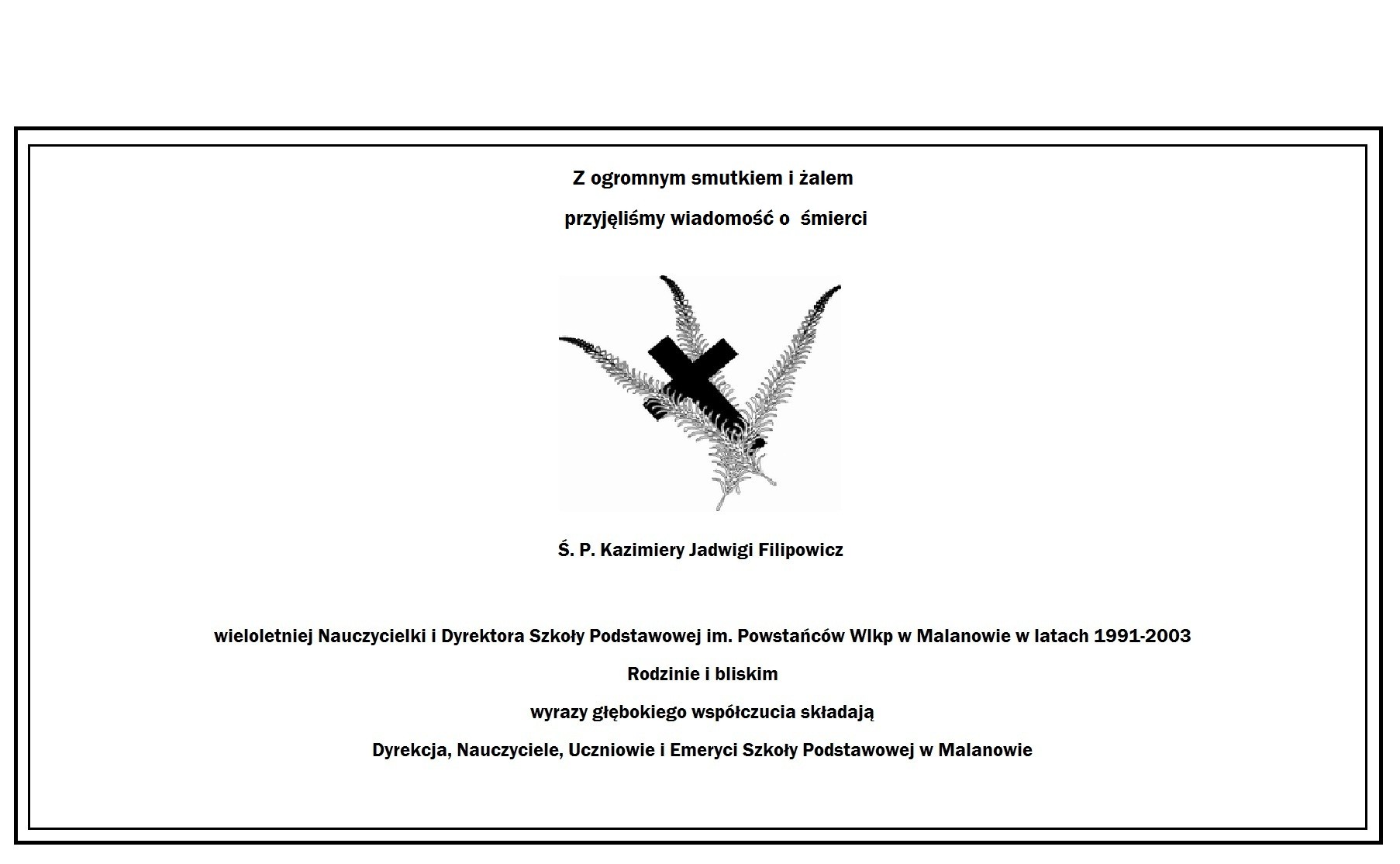 Z ogromnym smutkiem i żalem

przyjęliśmy wiadomość o śmierci

Ś. P. Kazimiery Jadwigi Filipowicz

wieloletniej Nauczycielki i Dyrektora Szkoły Podstawowej im. Powstańców Wlkp w Malanowie w latach 1991-2003

Rodzinie i bliskim

wyrazy głębokiego współczucia składają

Dyrekcja, Nauczyciele, Uczniowie i Emeryci Szkoły Podstawowej w Malanowie